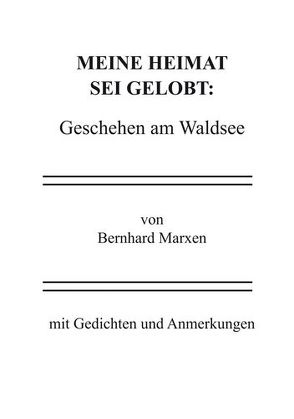 MEINE HEIMAT SEI GELOBT:

Geschehen am Waldsee

von
Bernhard Marxen

mit Gedichten und Anmerkungen